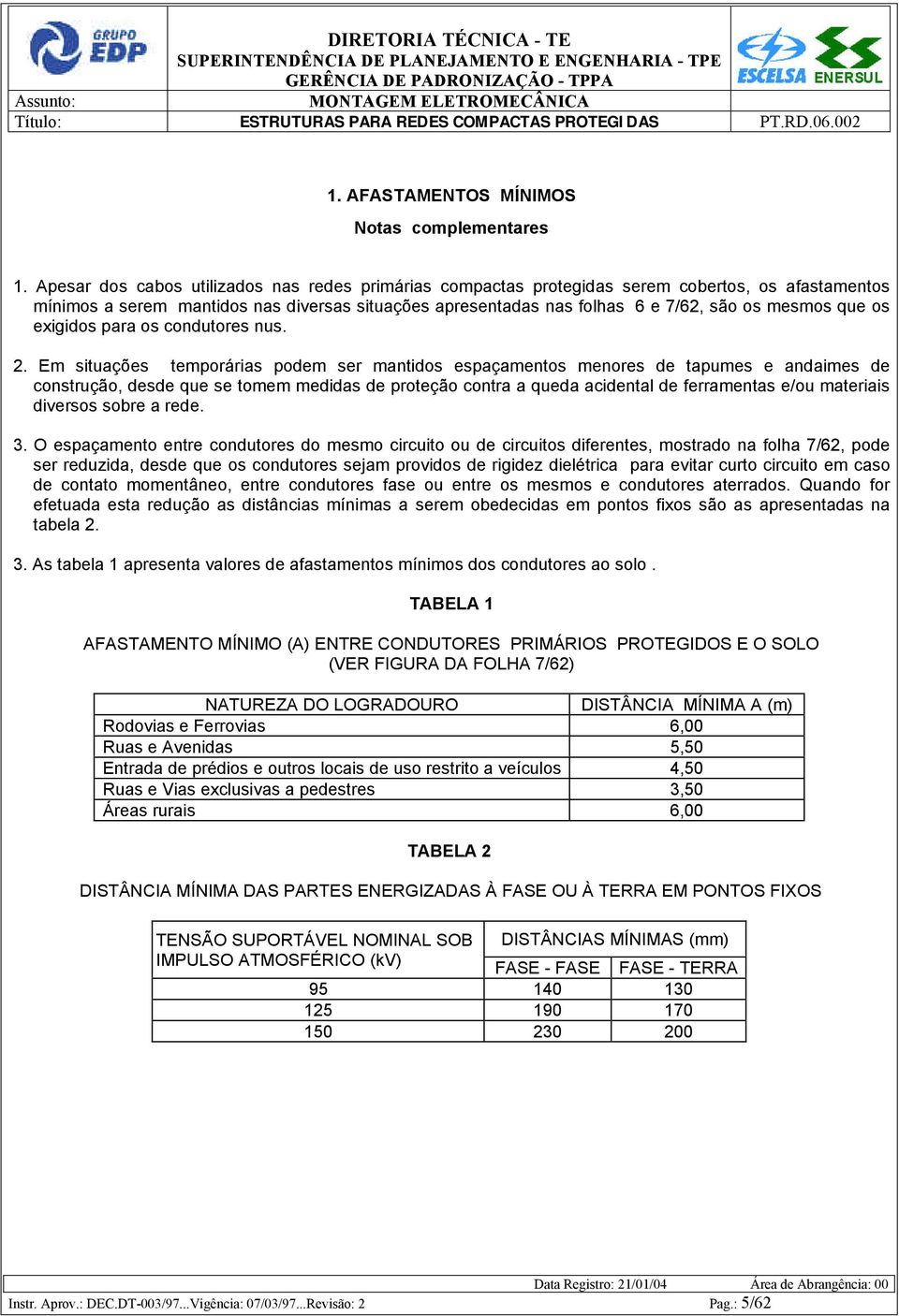 GRUPO EDP

DIRETORIA TÉCNICA - TE
SUPERINTENDÊNCIA DE PLANEJAMENTO E ENGENHARIA - TPE
GERÊNCIA DE PADRONIZAÇÃO - TPPA

ESCELSA ENERSUL

Assunto: MONTAGEM ELETROMECÂNICA
Título: ESTRUTURAS PARA REDES COMPACTAS PROTEGIDAS PT.RD.06.002

1. AFASTAMENTOS MÍNIMOS

Notas complementares

1. Apesar dos cabos utilizados nas redes primárias compactas protegidas serem cobertos, os afastamentos mínimos a serem mantidos nas diversas situações apresentadas nas folhas 6 e 7/62, são os mesmos que os exigidos para os condutores nus.

2. Em situações temporárias podem ser mantidos espaçamentos menores de tapumes e andaimes de construção, desde que se tomem medidas de proteção contra a queda acidental de ferramentas e/ou materiais diversos sobre a rede.

3. O espaçamento entre condutores do mesmo circuito ou de circuitos diferentes, mostrado na folha 7/62, pode ser reduzida, desde que os condutores sejam providos de rigidez dielétrica para evitar curto circuito em caso de contato momentâneo, entre condutores fase ou entre os mesmos e condutores aterrados. Quando for efetuada esta redução as distâncias mínimas a serem obedecidas em pontos fixos são as apresentadas na tabela 2.

3. As tabela 1 apresenta valores de afastamentos mínimos dos condutores ao solo .

TABELA 1

AFASTAMENTO MÍNIMO (A) ENTRE CONDUTORES PRIMÁRIOS PROTEGIDOS E O SOLO
(VER FIGURA DA FOLHA 7/62)

| NATUREZA DO LOGRADOURO | DISTÂNCIA MÍNIMA A (m) |
|---|---|
| Rodovias e Ferrovias | 6,00 |
| Ruas e Avenidas | 5,50 |
| Entrada de prédios e outros locais de uso restrito a veículos | 4,50 |
| Ruas e Vias exclusivas a pedestres | 3,50 |
| Áreas rurais | 6,00 |

TABELA 2

DISTÂNCIA MÍNIMA DAS PARTES ENERGIZADAS À FASE OU À TERRA EM PONTOS FIXOS

| TENSÃO SUPORTÁVEL NOMINAL SOB IMPULSO ATMOSFÉRICO (kV) | DISTÂNCIAS MÍNIMAS (mm) FASE - FASE | DISTÂNCIAS MÍNIMAS (mm) FASE - TERRA |
|---|---|---|
| 95 | 140 | 130 |
| 125 | 190 | 170 |
| 150 | 230 | 200 |

Data Registro: 21/01/04 Área de Abrangência: 00
Instr. Aprov.: DEC.DT-003/97...Vigência: 07/03/97...Revisão: 2 Pag.: 5/62